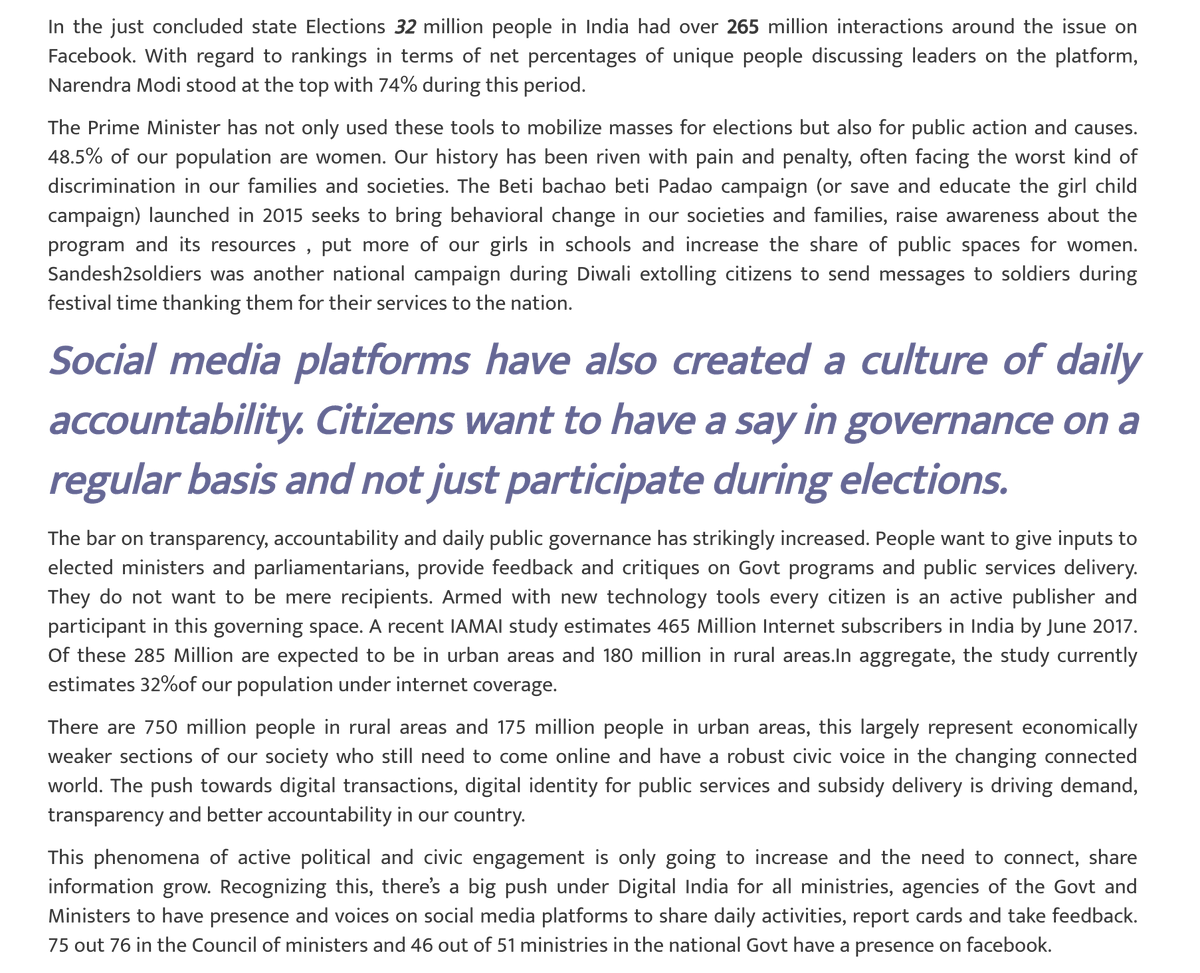 In the just concluded state Elections 32 million people in India had over 265 million interactions around the issue on Facebook. With regard to rankings in terms of net percentages of unique people discussing leaders on the platform, Narendra Modi stood at the top with 74% during this period.

The Prime Minister has not only used these tools to mobilize masses for elections but also for public action and causes. 48.5% of our population are women. Our history has been riven with pain and penalty, often facing the worst kind of discrimination in our families and societies. The Beti bachao beti Padao campaign (or save and educate the girl child campaign) launched in 2015 seeks to bring behavioral change in our societies and families, raise awareness about the program and its resources , put more of our girls in schools and increase the share of public spaces for women. Sandesh2soldiers was another national campaign during Diwali extolling citizens to send messages to soldiers during festival time thanking them for their services to the nation.

Social media platforms have also created a culture of daily accountability. Citizens want to have a say in governance on a regular basis and not just participate during elections.

The bar on transparency, accountability and daily public governance has strikingly increased. People want to give inputs to elected ministers and parliamentarians, provide feedback and critiques on Govt programs and public services delivery. They do not want to be mere recipients. Armed with new technology tools every citizen is an active publisher and participant in this governing space. A recent IAMAI study estimates 465 Million Internet subscribers in India by June 2017. Of these 285 Million are expected to be in urban areas and 180 million in rural areas.In aggregate, the study currently estimates 32%of our population under internet coverage.

There are 750 million people in rural areas and 175 million people in urban areas, this largely represent economically weaker sections of our society who still need to come online and have a robust civic voice in the changing connected world. The push towards digital transactions, digital identity for public services and subsidy delivery is driving demand, transparency and better accountability in our country.

This phenomena of active political and civic engagement is only going to increase and the need to connect, share information grow. Recognizing this, there's a big push under Digital India for all ministries, agencies of the Govt and Ministers to have presence and voices on social media platforms to share daily activities, report cards and take feedback. 75 out 76 in the Council of ministers and 46 out of 51 ministries in the national Govt have a presence on facebook.